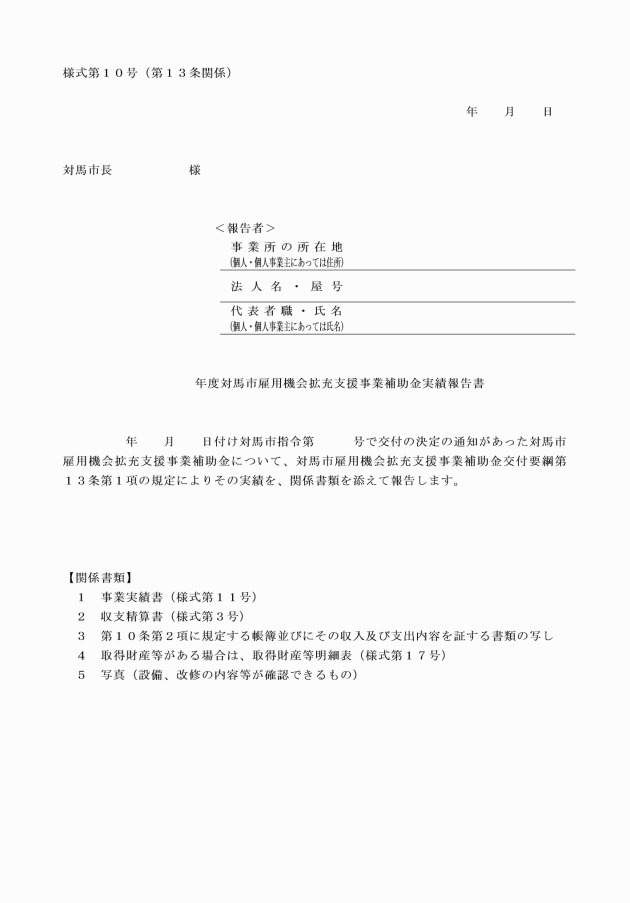 様式第１０号（第１３条関係）

年　月　日

対馬市長　　　　様

＜報告者＞
事業所の所在地
(個人・個人事業主にあっては住所)
法人名・屋号
代表者職・氏名
(個人・個人事業主にあっては氏名)

年度対馬市雇用機会拡充支援事業補助金実績報告書

年　月　日付け対馬市指令第　　号で交付の決定の通知があった対馬市雇用機会拡充支援事業補助金について、対馬市雇用機会拡充支援事業補助金交付要綱第１３条第１項の規定によりその実績を、関係書類を添えて報告します。

【関係書類】
１　事業実績書（様式第１１号）
２　収支精算書（様式第３号）
３　第１０条第２項に規定する帳簿並びにその収入及び支出内容を証する書類の写し
４　取得財産等がある場合は、取得財産等明細表（様式第１７号）
５　写真（設備、改修の内容等が確認できるもの）